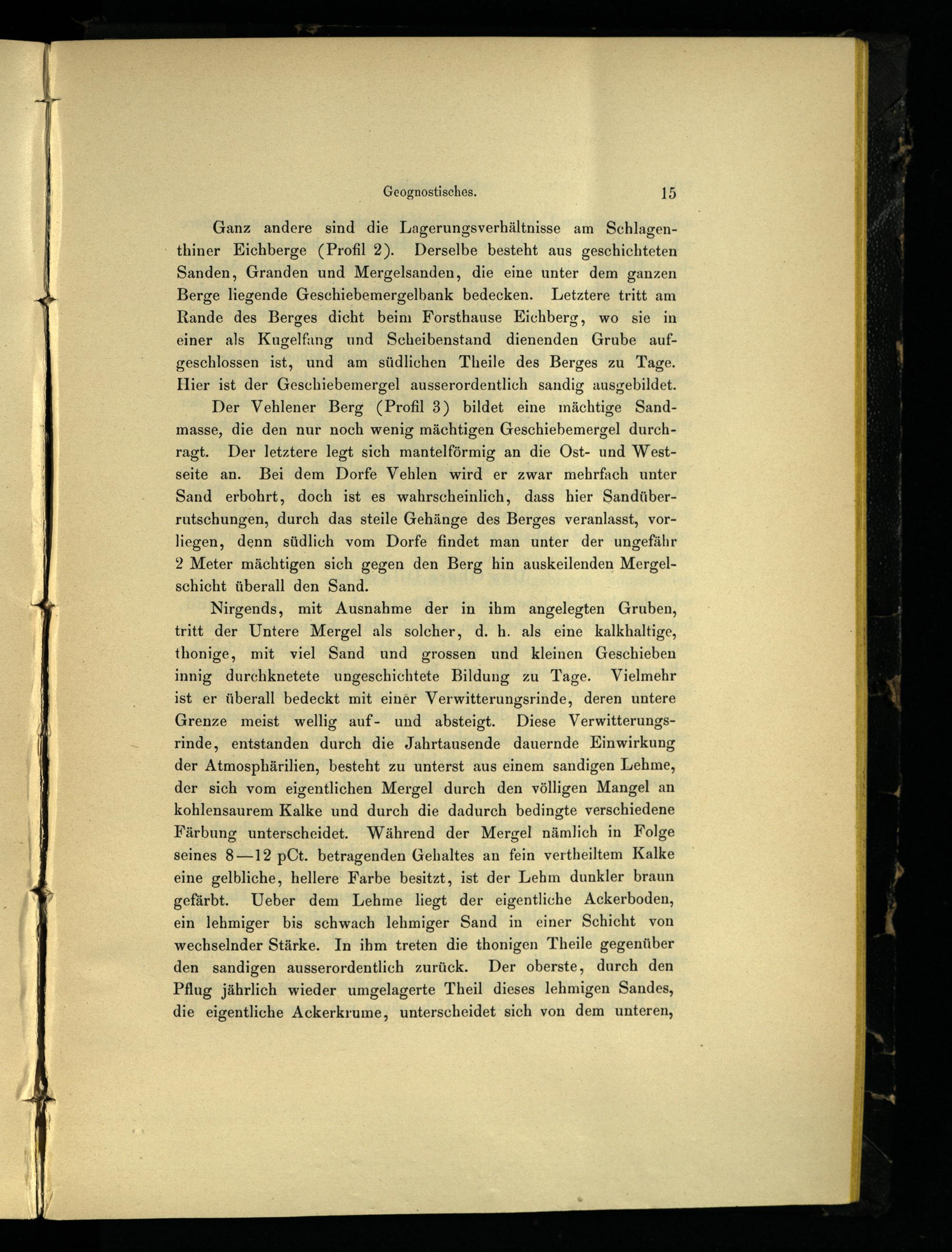 Geognostisches. 15

Ganz andere sind die Lagerungsverhältnisse am Schlagenthiner Eichberge (Profil 2). Derselbe besteht aus geschichteten Sanden, Granden und Mergelsanden, die eine unter dem ganzen Berge liegende Geschiebemergelbank bedecken. Letztere tritt am Rande des Berges dicht beim Forsthause Eichberg, wo sie in einer als Kugelfang und Scheibenstand dienenden Grube aufgeschlossen ist, und am südlichen Theile des Berges zu Tage. Hier ist der Geschiebemergel ausserordentlich sandig ausgebildet.

Der Vehlener Berg (Profil 3) bildet eine mächtige Sandmasse, die den nur noch wenig mächtigen Geschiebemergel durchragt. Der letztere legt sich mantelförmig an die Ost- und Westseite an. Bei dem Dorfe Vehlen wird er zwar mehrfach unter Sand erbohrt, doch ist es wahrscheinlich, dass hier Sandüberrutschungen, durch das steile Gehänge des Berges veranlasst, vorliegen, denn südlich vom Dorfe findet man unter der ungefähr 2 Meter mächtigen sich gegen den Berg hin auskeilenden Mergelschicht überall den Sand.

Nirgends, mit Ausnahme der in ihm angelegten Gruben, tritt der Untere Mergel als solcher, d. h. als eine kalkhaltige, thonige, mit viel Sand und grossen und kleinen Geschieben innig durchknetete ungeschichtete Bildung zu Tage. Vielmehr ist er überall bedeckt mit einer Verwitterungsrinde, deren untere Grenze meist wellig auf- und absteigt. Diese Verwitterungsrinde, entstanden durch die Jahrtausende dauernde Einwirkung der Atmosphärilien, besteht zu unterst aus einem sandigen Lehme, der sich vom eigentlichen Mergel durch den völligen Mangel an kohlensaurem Kalke und durch die dadurch bedingte verschiedene Färbung unterscheidet. Während der Mergel nämlich in Folge seines 8—12 pCt. betragenden Gehaltes an fein vertheiltem Kalke eine gelbliche, hellere Farbe besitzt, ist der Lehm dunkler braun gefärbt. Ueber dem Lehme liegt der eigentliche Ackerboden, ein lehmiger bis schwach lehmiger Sand in einer Schicht von wechselnder Stärke. In ihm treten die thonigen Theile gegenüber den sandigen ausserordentlich zurück. Der oberste, durch den Pflug jährlich wieder umgelagerte Theil dieses lehmigen Sandes, die eigentliche Ackerkrume, unterscheidet sich von dem unteren,